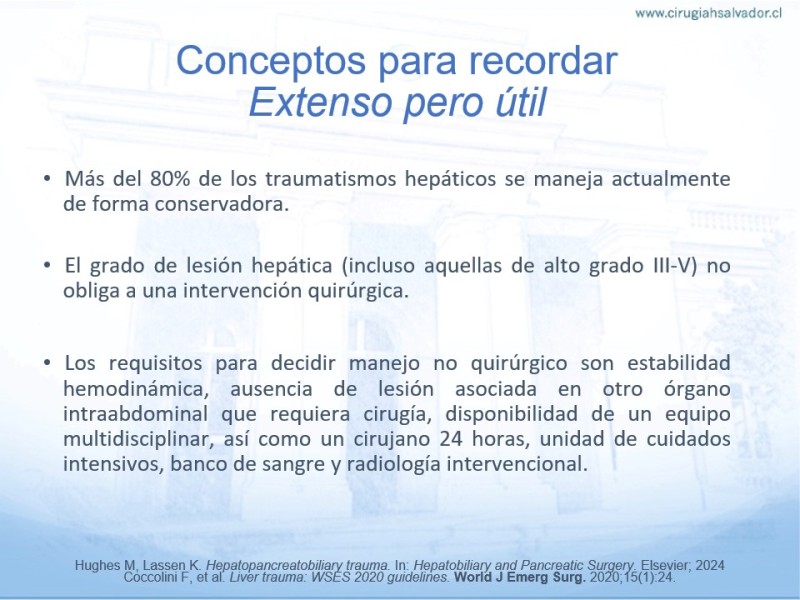 www.cirugiahsalvador.cl

Conceptos para recordar
Extenso pero útil

• Más del 80% de los traumatismos hepáticos se maneja actualmente de forma conservadora.

• El grado de lesión hepática (incluso aquellas de alto grado III-V) no obliga a una intervención quirúrgica.

• Los requisitos para decidir manejo no quirúrgico son estabilidad hemodinámica, ausencia de lesión asociada en otro órgano intraabdominal que requiera cirugía, disponibilidad de un equipo multidisciplinar, así como un cirujano 24 horas, unidad de cuidados intensivos, banco de sangre y radiología intervencional.

Hughes M, Lassen K. Hepatopancreatobiliary trauma. In: Hepatobiliary and Pancreatic Surgery. Elsevier; 2024
Coccolini F, et al. Liver trauma: WSES 2020 guidelines. World J Emerg Surg. 2020;15(1):24.